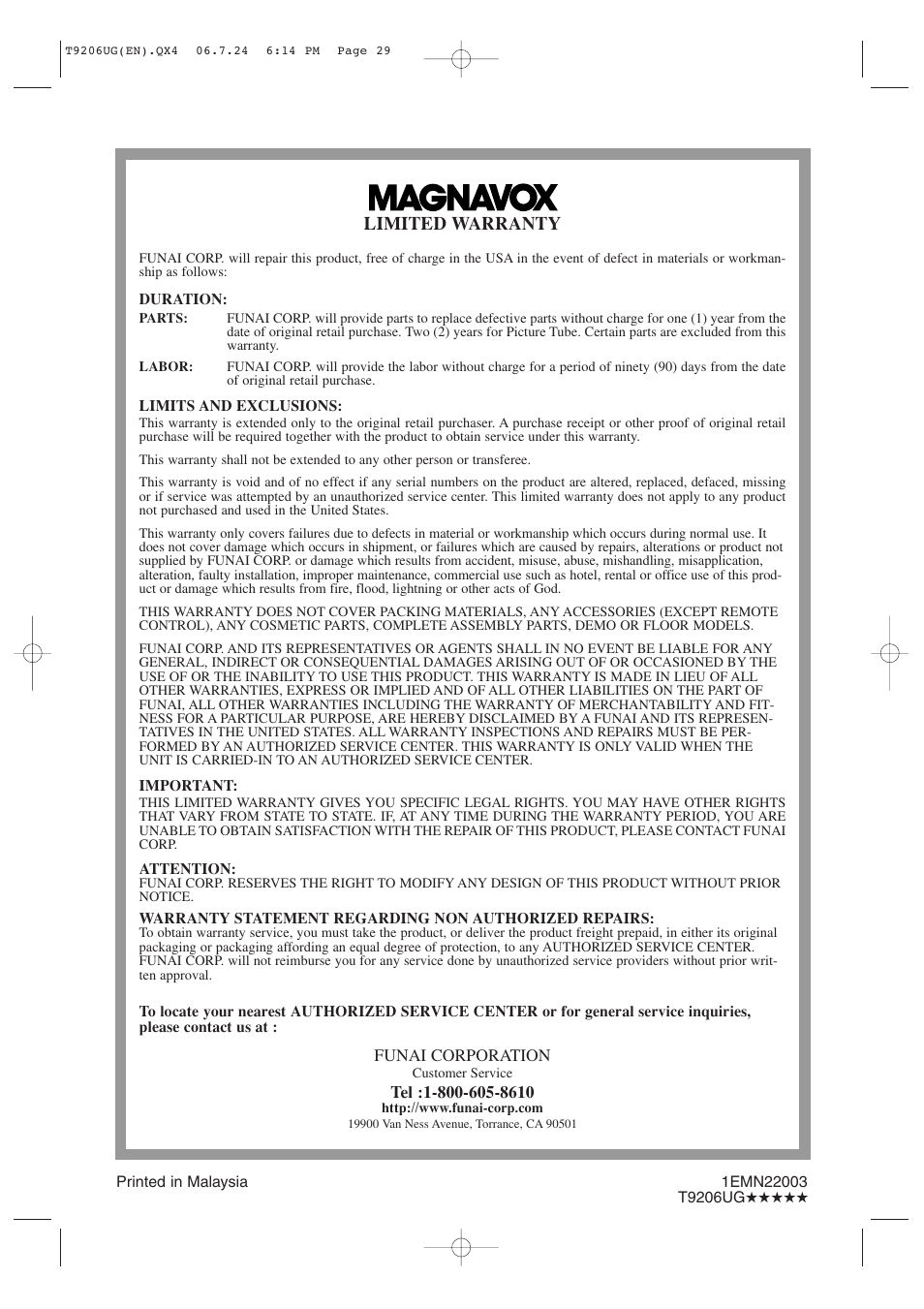 T9206UG(EN).QX4 06.7.24 6:14 PM Page 29

MAGNAVOX
LIMITED WARRANTY

FUNAI CORP. will repair this product, free of charge in the USA in the event of defect in materials or workmanship as follows:

DURATION:
PARTS: FUNAI CORP. will provide parts to replace defective parts without charge for one (1) year from the date of original retail purchase. Two (2) years for Picture Tube. Certain parts are excluded from this warranty.
LABOR: FUNAI CORP. will provide the labor without charge for a period of ninety (90) days from the date of original retail purchase.

LIMITS AND EXCLUSIONS:
This warranty is extended only to the original retail purchaser. A purchase receipt or other proof of original retail purchase will be required together with the product to obtain service under this warranty.

This warranty shall not be extended to any other person or transferee.

This warranty is void and of no effect if any serial numbers on the product are altered, replaced, defaced, missing or if service was attempted by an unauthorized service center. This limited warranty does not apply to any product not purchased and used in the United States.

This warranty only covers failures due to defects in material or workmanship which occurs during normal use. It does not cover damage which occurs in shipment, or failures which are caused by repairs, alterations or product not supplied by FUNAI CORP. or damage which results from accident, misuse, abuse, mishandling, misapplication, alteration, faulty installation, improper maintenance, commercial use such as hotel, rental or office use of this product or damage which results from fire, flood, lightning or other acts of God.

THIS WARRANTY DOES NOT COVER PACKING MATERIALS, ANY ACCESSORIES (EXCEPT REMOTE CONTROL), ANY COSMETIC PARTS, COMPLETE ASSEMBLY PARTS, DEMO OR FLOOR MODELS.

FUNAI CORP. AND ITS REPRESENTATIVES OR AGENTS SHALL IN NO EVENT BE LIABLE FOR ANY GENERAL, INDIRECT OR CONSEQUENTIAL DAMAGES ARISING OUT OF OR OCCASIONED BY THE USE OF OR THE INABILITY TO USE THIS PRODUCT. THIS WARRANTY IS MADE IN LIEU OF ALL OTHER WARRANTIES, EXPRESS OR IMPLIED AND OF ALL OTHER LIABILITIES ON THE PART OF FUNAI, ALL OTHER WARRANTIES INCLUDING THE WARRANTY OF MERCHANTABILITY AND FITNESS FOR A PARTICULAR PURPOSE, ARE HEREBY DISCLAIMED BY A FUNAI AND ITS REPRESENTATIVES IN THE UNITED STATES. ALL WARRANTY INSPECTIONS AND REPAIRS MUST BE PERFORMED BY AN AUTHORIZED SERVICE CENTER. THIS WARRANTY IS ONLY VALID WHEN THE UNIT IS CARRIED-IN TO AN AUTHORIZED SERVICE CENTER.

IMPORTANT:
THIS LIMITED WARRANTY GIVES YOU SPECIFIC LEGAL RIGHTS. YOU MAY HAVE OTHER RIGHTS THAT VARY FROM STATE TO STATE. IF, AT ANY TIME DURING THE WARRANTY PERIOD, YOU ARE UNABLE TO OBTAIN SATISFACTION WITH THE REPAIR OF THIS PRODUCT, PLEASE CONTACT FUNAI CORP.

ATTENTION:
FUNAI CORP. RESERVES THE RIGHT TO MODIFY ANY DESIGN OF THIS PRODUCT WITHOUT PRIOR NOTICE.

WARRANTY STATEMENT REGARDING NON AUTHORIZED REPAIRS:
To obtain warranty service, you must take the product, or deliver the product freight prepaid, in either its original packaging or packaging affording an equal degree of protection, to any AUTHORIZED SERVICE CENTER. FUNAI CORP. will not reimburse you for any service done by unauthorized service providers without prior written approval.

To locate your nearest AUTHORIZED SERVICE CENTER or for general service inquiries, please contact us at :

FUNAI CORPORATION
Customer Service
Tel :1-800-605-8610
http://www.funai-corp.com
19900 Van Ness Avenue, Torrance, CA 90501

Printed in Malaysia

1EMN22003
T9206UG★★★★★